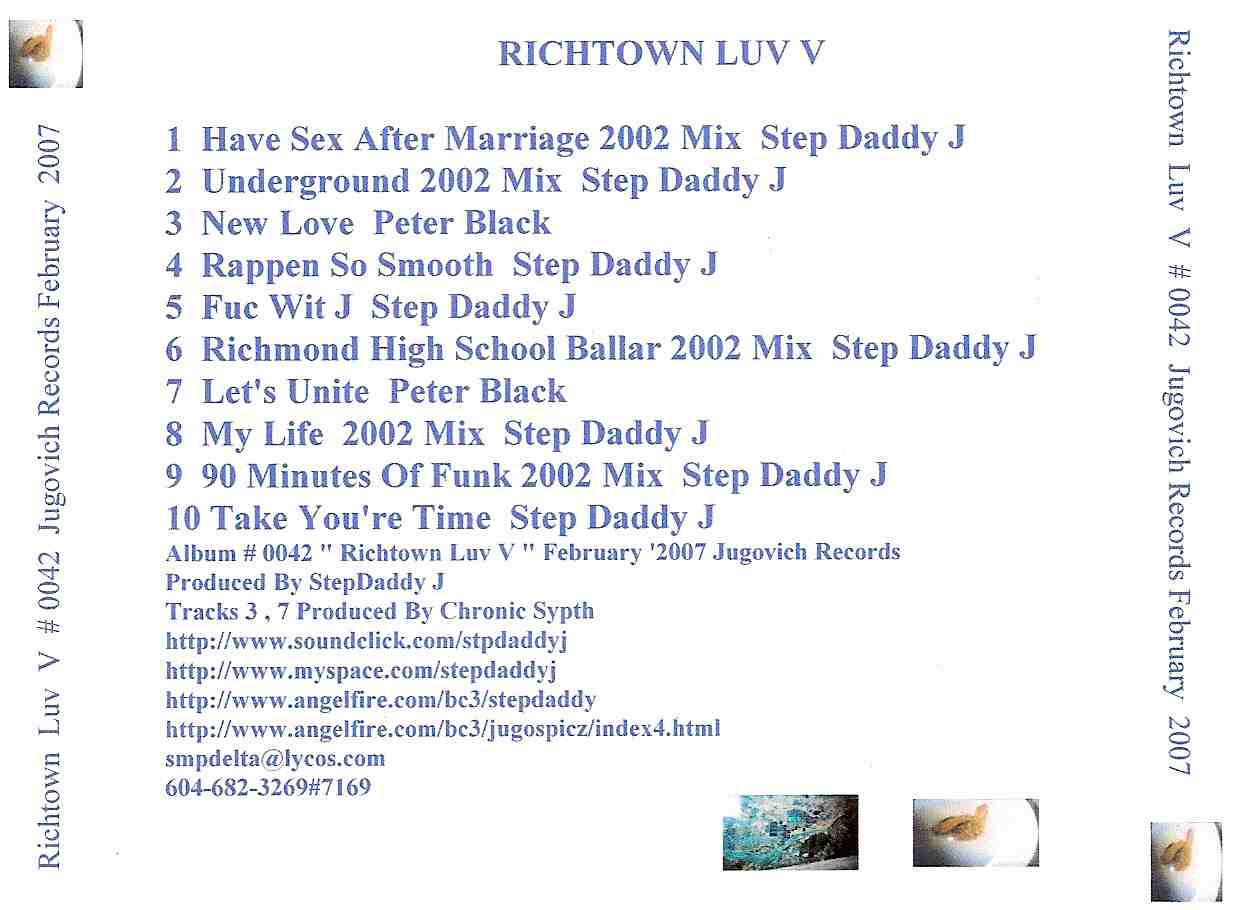 Richtown Luv V # 0042 Jugovich Records February 2007

RICHTOWN LUV V

1 Have Sex After Marriage 2002 Mix Step Daddy J
2 Underground 2002 Mix Step Daddy J
3 New Love Peter Black
4 Rappen So Smooth Step Daddy J
5 Fuc Wit J Step Daddy J
6 Richmond High School Ballar 2002 Mix Step Daddy J
7 Let's Unite Peter Black
8 My Life 2002 Mix Step Daddy J
9 90 Minutes Of Funk 2002 Mix Step Daddy J
10 Take You're Time Step Daddy J
Album # 0042 " Richtown Luv V " February '2007 Jugovich Records
Produced By StepDaddy J
Tracks 3 , 7 Produced By Chronic Sypth
http://www.soundclick.com/stpdaddyj
http://www.myspace.com/stepdaddyj
http://www.angelfire.com/bc3/stepdaddy
http://www.angelfire.com/bc3/jugospicz/index4.html
smpdelta@lycos.com
604-682-3269#7169

Richtown Luv V # 0042 Jugovich Records February 2007